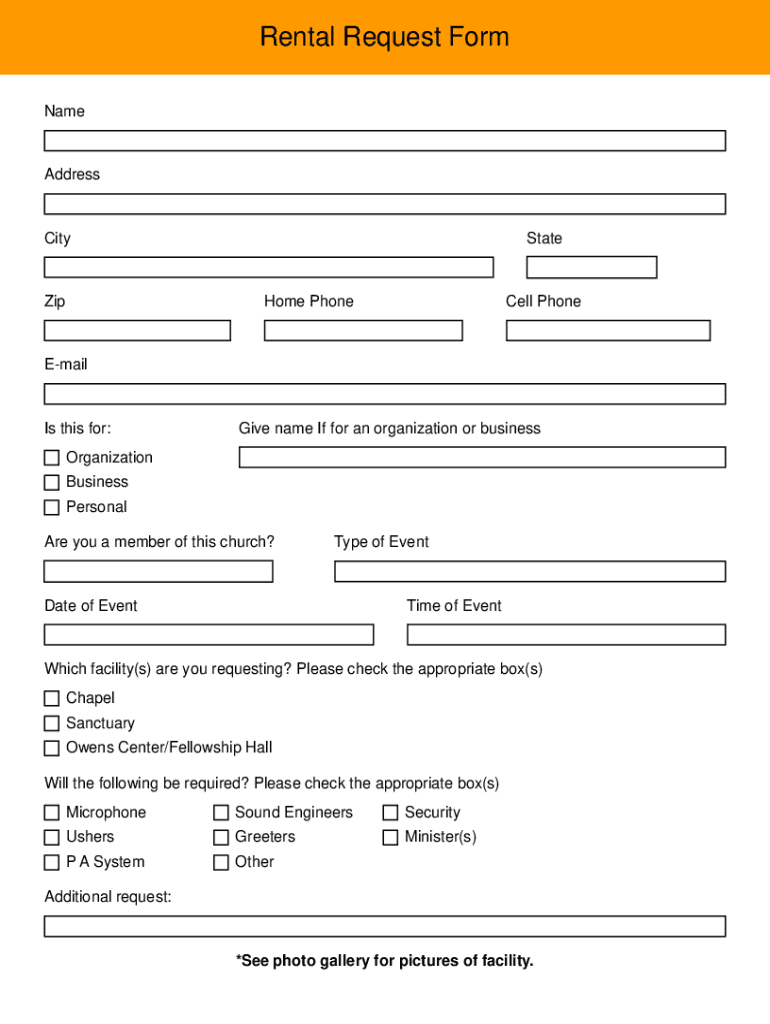 Rental Request Form

Name

Address

City

State

Zip

Home Phone

Cell Phone

E-mail

Is this for:

Give name If for an organization or business

Organization
Business
Personal

Are you a member of this church?

Type of Event

Date of Event

Time of Event

Which facility(s) are you requesting? Please check the appropriate box(s)

Chapel
Sanctuary
Owens Center/Fellowship Hall

Will the following be required? Please check the appropriate box(s)

Microphone
Ushers
P A System

Sound Engineers
Greeters
Other

Security
Minister(s)

Additional request:

*See photo gallery for pictures of facility.